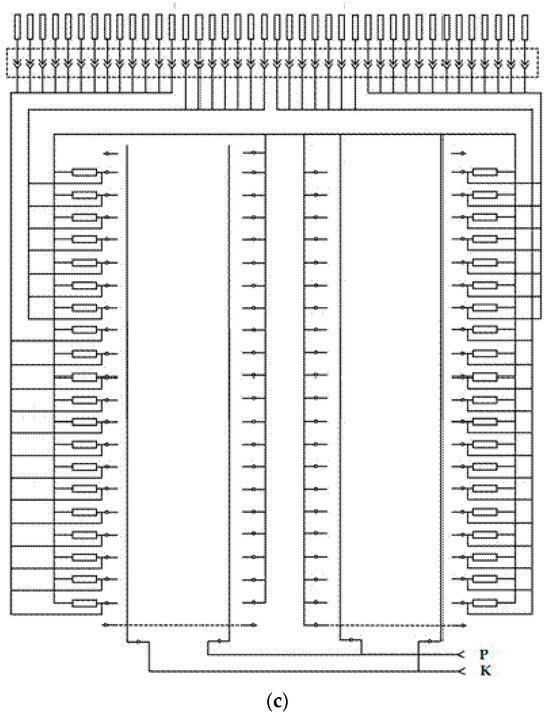 P
K
(c)